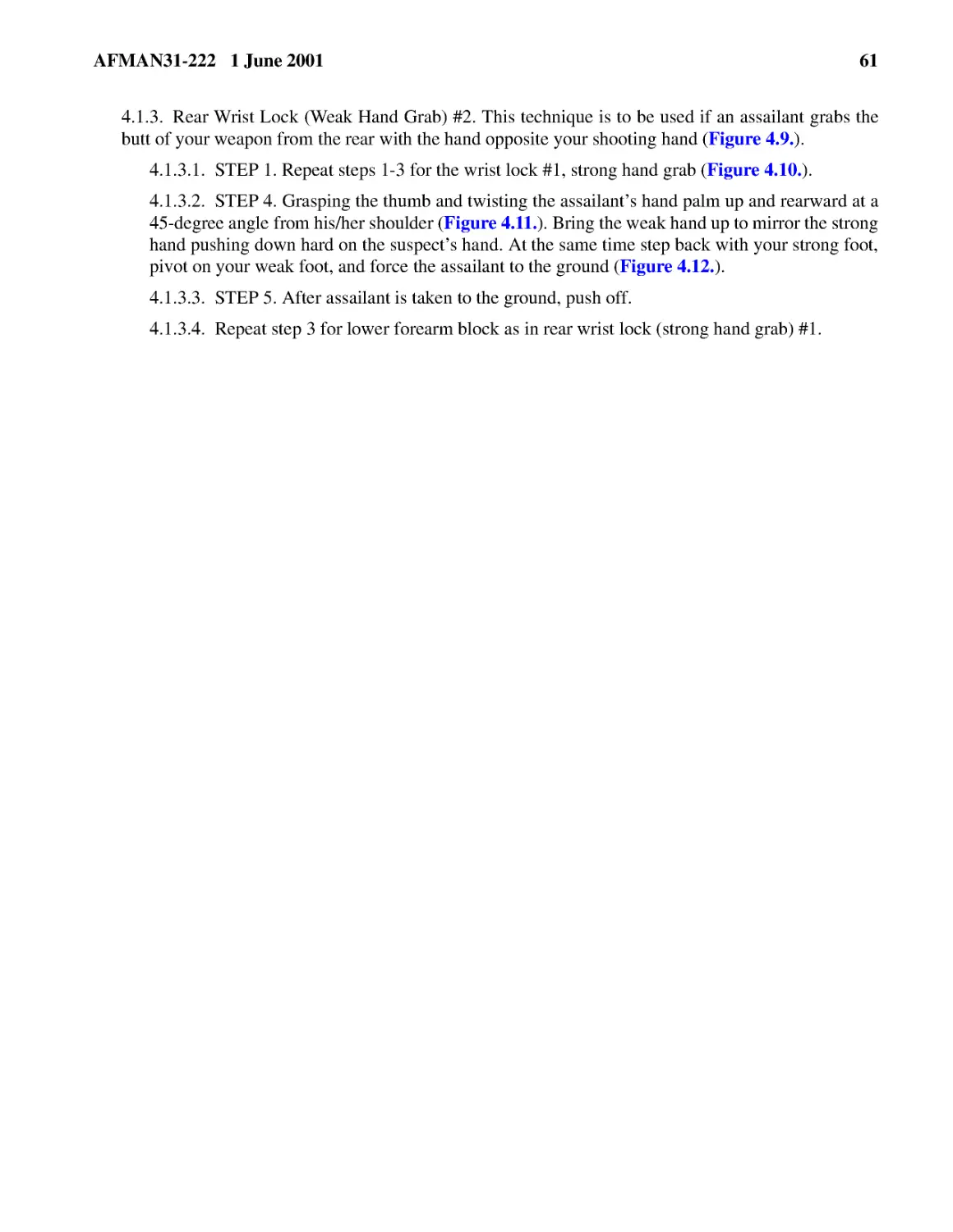 AFMAN31-222 1 June 2001 61

4.1.3. Rear Wrist Lock (Weak Hand Grab) #2. This technique is to be used if an assailant grabs the butt of your weapon from the rear with the hand opposite your shooting hand (Figure 4.9.).

4.1.3.1. STEP 1. Repeat steps 1-3 for the wrist lock #1, strong hand grab (Figure 4.10.).

4.1.3.2. STEP 4. Grasping the thumb and twisting the assailant's hand palm up and rearward at a 45-degree angle from his/her shoulder (Figure 4.11.). Bring the weak hand up to mirror the strong hand pushing down hard on the suspect's hand. At the same time step back with your strong foot, pivot on your weak foot, and force the assailant to the ground (Figure 4.12.).

4.1.3.3. STEP 5. After assailant is taken to the ground, push off.

4.1.3.4. Repeat step 3 for lower forearm block as in rear wrist lock (strong hand grab) #1.